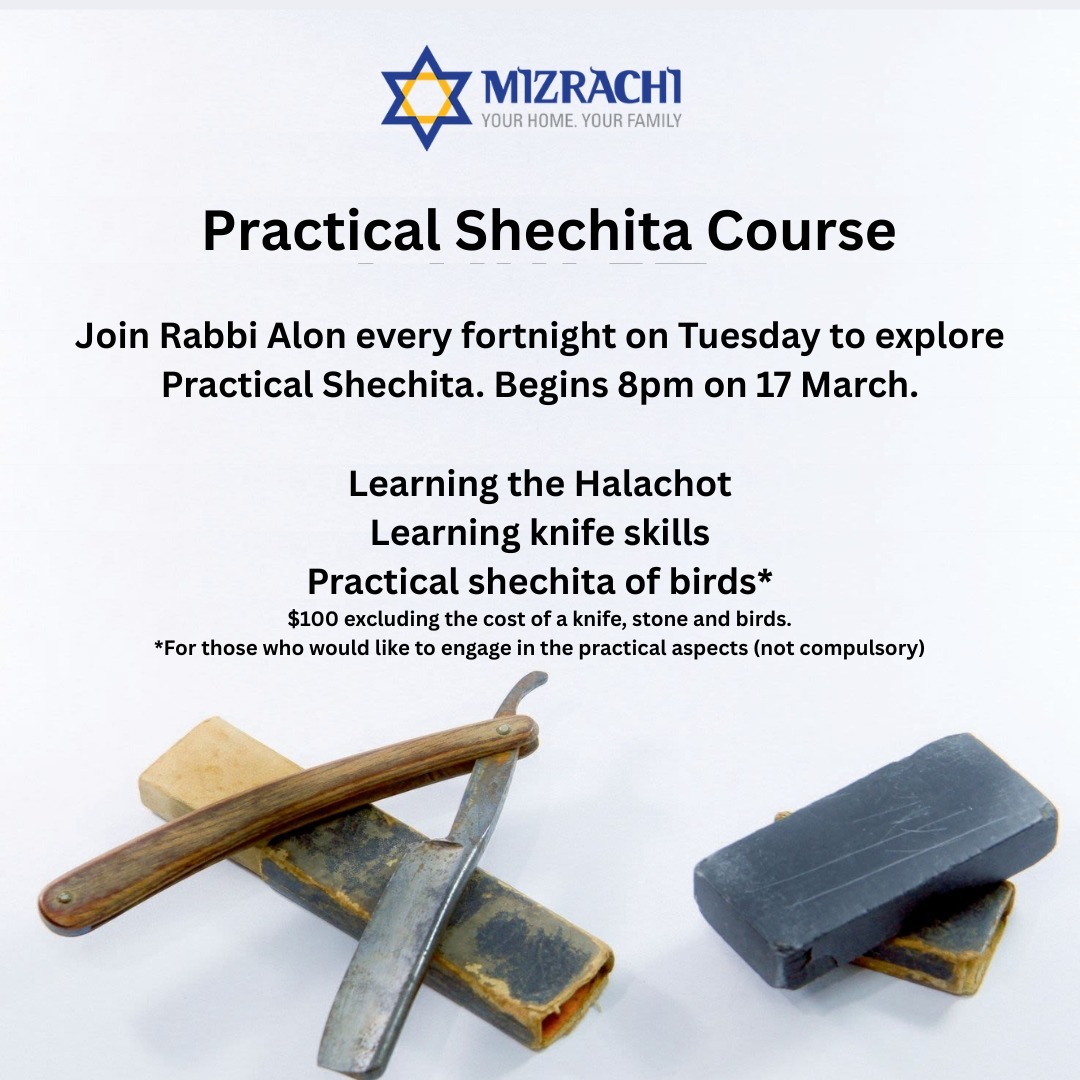 MIZRACHI
YOUR HOME. YOUR FAMILY

Practical Shechita Course

Join Rabbi Alon every fortnight on Tuesday to explore Practical Shechita. Begins 8pm on 17 March.

Learning the Halachot
Learning knife skills
Practical shechita of birds*
$100 excluding the cost of a knife, stone and birds.
*For those who would like to engage in the practical aspects (not compulsory)